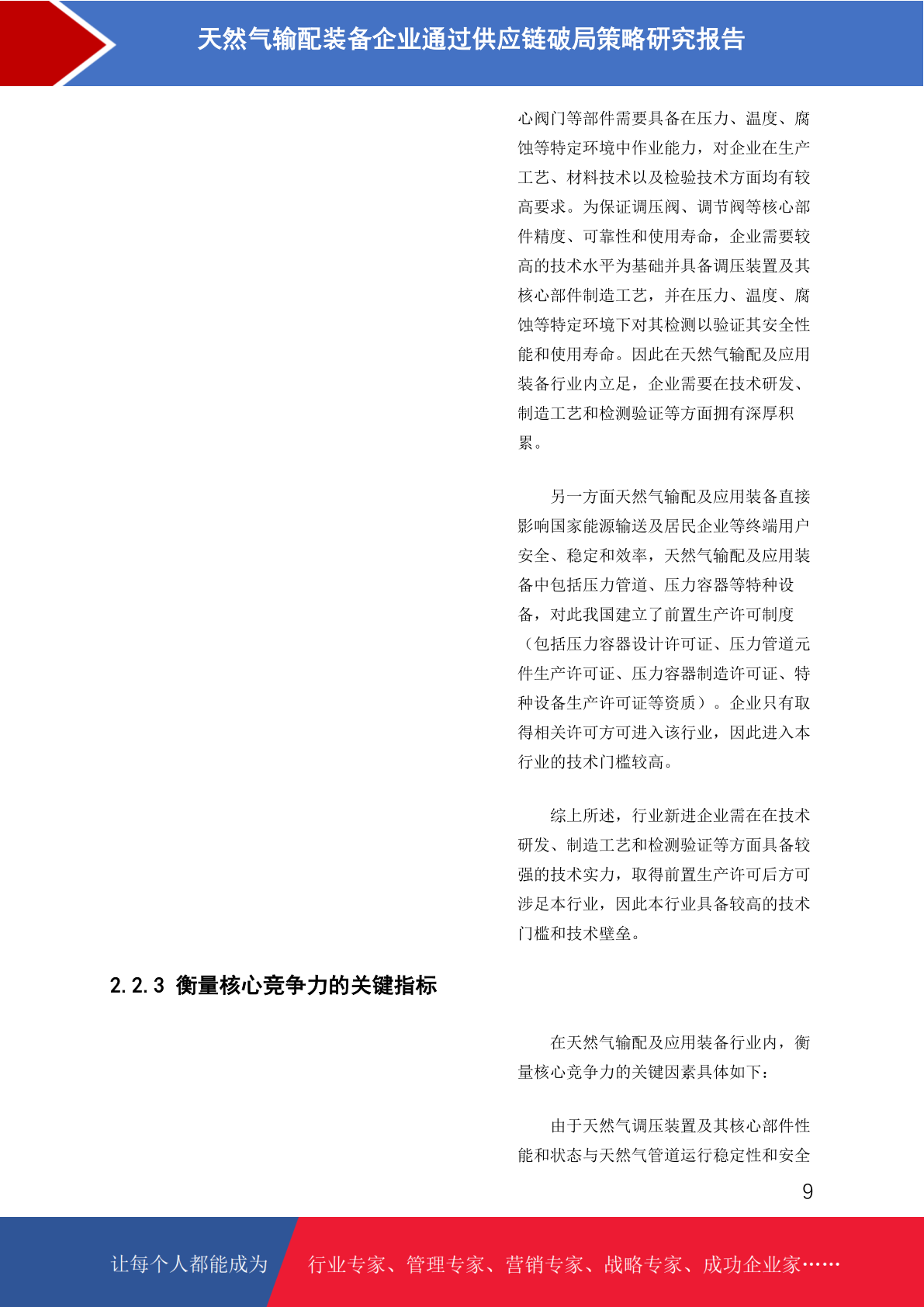 天然气输配装备企业通过供应链破局策略研究报告

心阀门等部件需要具备在压力、温度、腐蚀等特定环境中作业能力，对企业在生产工艺、材料技术以及检验技术方面均有较高要求。为保证调压阀、调节阀等核心部件精度、可靠性和使用寿命，企业需要较高的技术水平为基础并具备调压装置及其核心部件制造工艺，并在压力、温度、腐蚀等特定环境下对其检测以验证其安全性能和使用寿命。因此在天然气输配及应用装备行业内立足，企业需要在技术研发、制造工艺和检测验证等方面拥有深厚积累。

另一方面天然气输配及应用装备直接影响国家能源输送及居民企业等终端用户安全、稳定和效率，天然气输配及应用装备中包括压力管道、压力容器等特种设备，对此我国建立了前置生产许可制度（包括压力容器设计许可证、压力管道元件生产许可证、压力容器制造许可证、特种设备生产许可证等资质）。企业只有取得相关许可方可进入该行业，因此进入本行业的技术门槛较高。

综上所述，行业新进企业需在在技术研发、制造工艺和检测验证等方面具备较强的技术实力，取得前置生产许可后方可涉足本行业，因此本行业具备较高的技术门槛和技术壁垒。

2.2.3 衡量核心竞争力的关键指标

在天然气输配及应用装备行业内，衡量核心竞争力的关键因素具体如下：

由于天然气调压装置及其核心部件性能和状态与天然气管道运行稳定性和安全

9

让每个人都能成为 行业专家、管理专家、营销专家、战略专家、成功企业家……